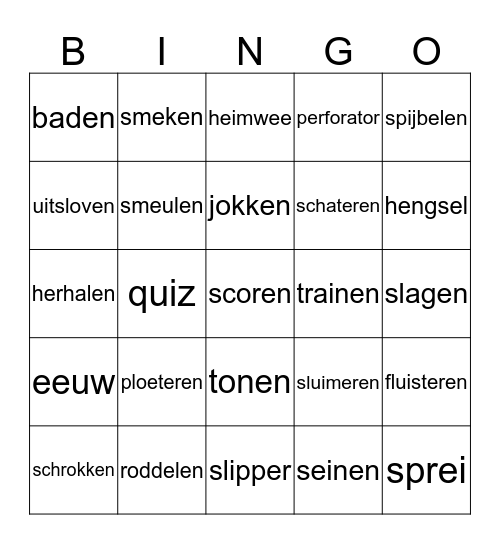 | B | I | N | G | O |
|---|---|---|---|---|
| baden | smeken | heimwee | perforator | spijbelen |
| uitsloven | smeulen | jokken | schateren | hengsel |
| herhalen | quiz | scoren | trainen | slagen |
| eeuw | ploeteren | tonen | sluimeren | fluisteren |
| schrokken | roddelen | slipper | seinen | sprei |